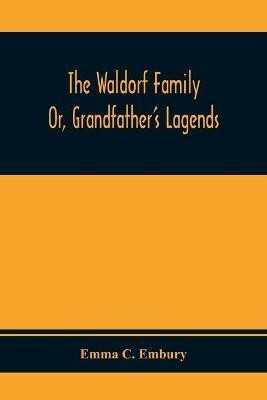 The Waldorf Family
Or, Grandfather's Lagends

Emma C. Embury